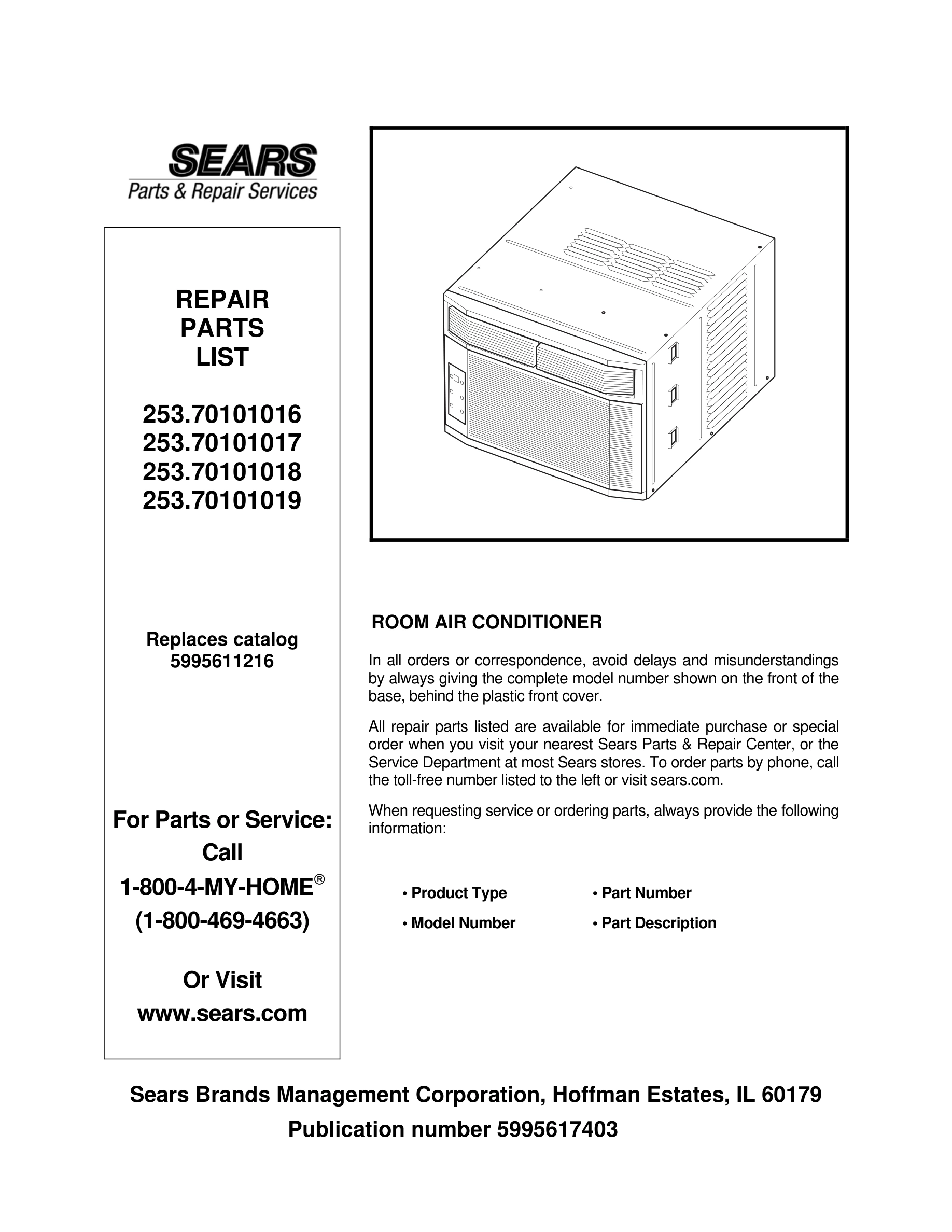 SEARS
Parts & Repair Services

REPAIR
PARTS
LIST

253.70101016
253.70101017
253.70101018
253.70101019

Replaces catalog
5995611216

For Parts or Service:
Call
1-800-4-MY-HOME®
(1-800-469-4663)

Or Visit
www.sears.com

ROOM AIR CONDITIONER

In all orders or correspondence, avoid delays and misunderstandings by always giving the complete model number shown on the front of the base, behind the plastic front cover.

All repair parts listed are available for immediate purchase or special order when you visit your nearest Sears Parts & Repair Center, or the Service Department at most Sears stores. To order parts by phone, call the toll-free number listed to the left or visit sears.com.

When requesting service or ordering parts, always provide the following information:

• Product Type
• Model Number
• Part Number
• Part Description

Sears Brands Management Corporation, Hoffman Estates, IL 60179
Publication number 5995617403